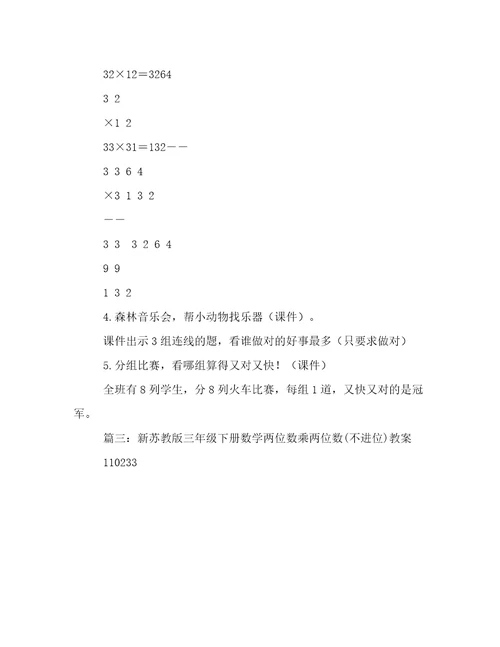 32×12＝3264

3 2

×1 2

33×31＝132－－

3 3 6 4

×3 1 3 2

－－

3 3  3 2 6 4

9 9

1 3 2

4.森林音乐会，帮小动物找乐器（课件）。

课件出示3组连线的题，看谁做对的好事最多（只要求做对）

5.分组比赛，看哪组算得又对又快！（课件）

全班有8列学生，分8列火车比赛，每组1道，又快又对的是冠军。

篇三：新苏教版三年级下册数学两位数乘两位数(不进位)教案

110233